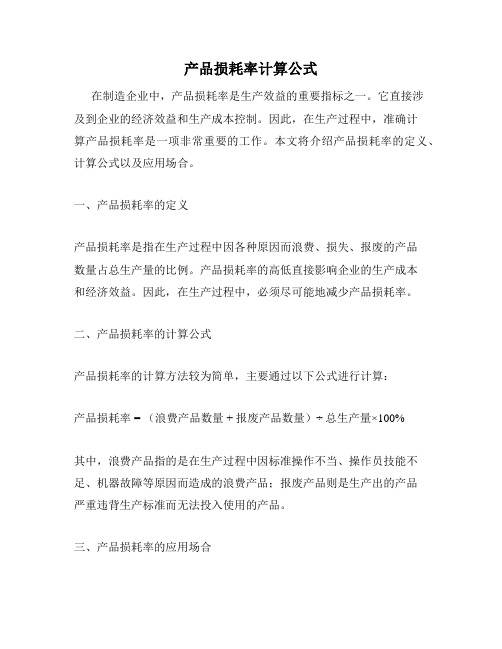 产品损耗率计算公式

在制造企业中，产品损耗率是生产效益的重要指标之一。它直接涉及到企业的经济效益和生产成本控制。因此，在生产过程中，准确计算产品损耗率是一项非常重要的工作。本文将介绍产品损耗率的定义、计算公式以及应用场合。

一、产品损耗率的定义

产品损耗率是指在生产过程中因各种原因而浪费、损失、报废的产品数量占总生产量的比例。产品损耗率的高低直接影响企业的生产成本和经济效益。因此，在生产过程中，必须尽可能地减少产品损耗率。

二、产品损耗率的计算公式

产品损耗率的计算方法较为简单，主要通过以下公式进行计算：

产品损耗率 = （浪费产品数量 + 报废产品数量）÷ 总生产量×100%

其中，浪费产品指的是在生产过程中因标准操作不当、操作员技能不足、机器故障等原因而造成的浪费产品；报废产品则是生产出的产品严重违背生产标准而无法投入使用的产品。

三、产品损耗率的应用场合